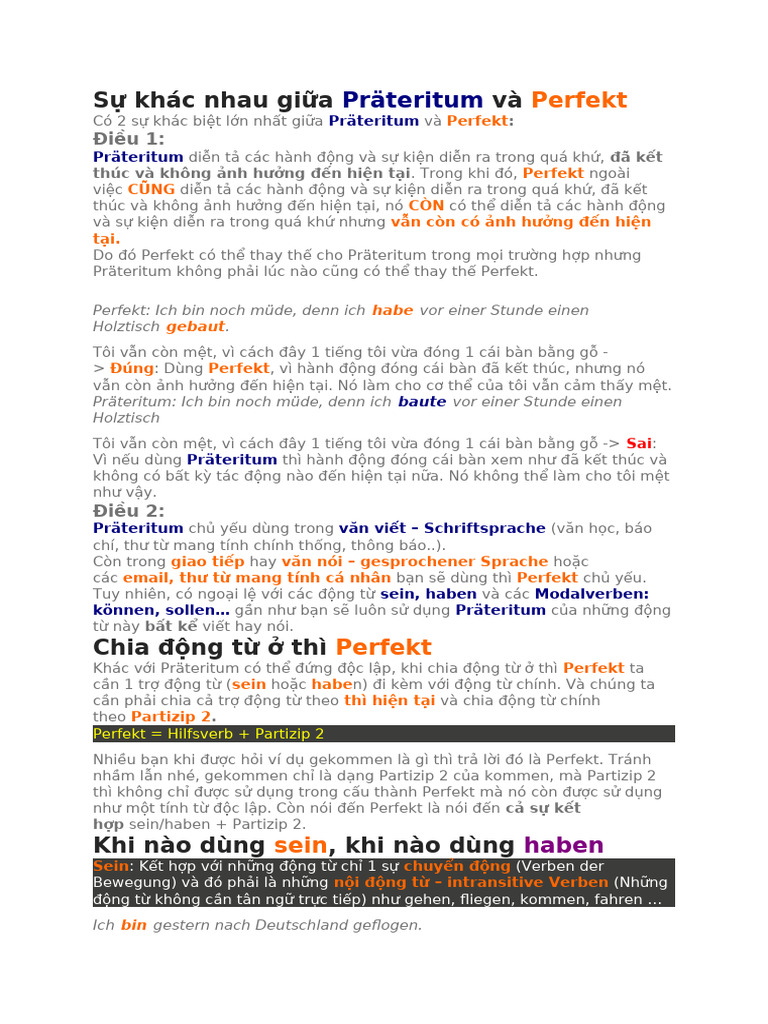 Sự khác nhau giữa Präteritum và Perfekt

Có 2 sự khác biệt lớn nhất giữa Präteritum và Perfekt:

Điều 1:

Präteritum diễn tả các hành động và sự kiện diễn ra trong quá khứ, đã kết thúc và không ảnh hưởng đến hiện tại. Trong khi đó, Perfekt ngoài việc CŨNG diễn tả các hành động và sự kiện diễn ra trong quá khứ, đã kết thúc và không ảnh hưởng đến hiện tại, nó CÒN có thể diễn tả các hành động và sự kiện diễn ra trong quá khứ nhưng vẫn còn có ảnh hưởng đến hiện tại.

Do đó Perfekt có thể thay thế cho Präteritum trong mọi trường hợp nhưng Präteritum không phải lúc nào cũng có thể thay thế Perfekt.

Perfekt: Ich bin noch müde, denn ich habe vor einer Stunde einen Holztisch gebaut.

Tôi vẫn còn mệt, vì cách đây 1 tiếng tôi vừa đóng 1 cái bàn bằng gỗ -> Đúng: Dùng Perfekt, vì hành động đóng cái bàn đã kết thúc, nhưng nó vẫn còn ảnh hưởng đến hiện tại. Nó làm cho cơ thể của tôi vẫn cảm thấy mệt.

Präteritum: Ich bin noch müde, denn ich baute vor einer Stunde einen Holztisch

Tôi vẫn còn mệt, vì cách đây 1 tiếng tôi vừa đóng 1 cái bàn bằng gỗ -> Sai: Vì nếu dùng Präteritum thì hành động đóng cái bàn xem như đã kết thúc và không có bất kỳ tác động nào đến hiện tại nữa. Nó không thể làm cho tôi mệt như vậy.

Điều 2:

Präteritum chủ yếu dùng trong văn viết – Schriftsprache (văn học, báo chí, thư từ mang tính chính thống, thông báo..).

Còn trong giao tiếp hay văn nói – gesprochener Sprache hoặc các email, thư từ mang tính cá nhân bạn sẽ dùng thì Perfekt chủ yếu. Tuy nhiên, có ngoại lệ với các động từ sein, haben và các Modalverben: können, sollen… gần như bạn sẽ luôn sử dụng Präteritum của những động từ này bất kể viết hay nói.

Chia động từ ở thì Perfekt

Khác với Präteritum có thể đứng độc lập, khi chia động từ ở thì Perfekt ta cần 1 trợ động từ (sein hoặc haben) đi kèm với động từ chính. Và chúng ta cần phải chia cả trợ động từ theo thì hiện tại và chia động từ chính theo Partizip 2.

Perfekt = Hilfsverb + Partizip 2

Nhiều bạn khi được hỏi ví dụ gekommen là gì thì trả lời đó là Perfekt. Tránh nhầm lẫn nhé, gekommen chỉ là dạng Partizip 2 của kommen, mà Partizip 2 thì không chỉ được sử dụng trong cấu thành Perfekt mà nó còn được sử dụng như một tính từ độc lập. Còn nói đến Perfekt là nói đến cả sự kết hợp sein/haben + Partizip 2.

Khi nào dùng sein, khi nào dùng haben

Sein: Kết hợp với những động từ chỉ 1 sự chuyển động (Verben der Bewegung) và đó phải là những nội động từ – intransitive Verben (Những động từ không cần tân ngữ trực tiếp) như gehen, fliegen, kommen, fahren …

Ich bin gestern nach Deutschland geflogen.